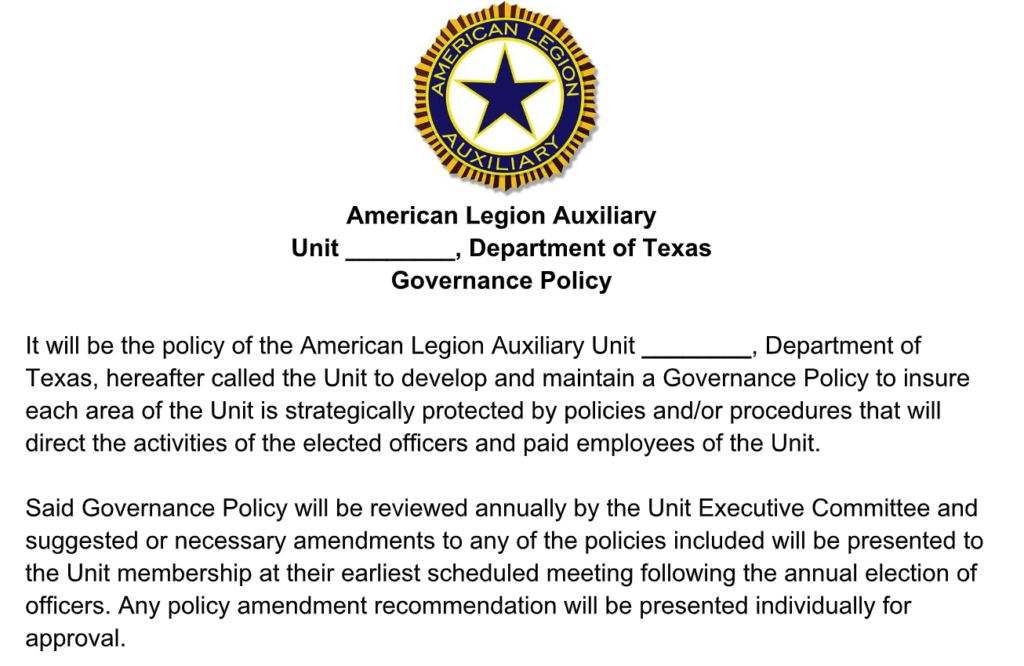 AMERICAN LEGION AUXILIARY

American Legion Auxiliary
Unit ________, Department of Texas
Governance Policy

It will be the policy of the American Legion Auxiliary Unit ________, Department of Texas, hereafter called the Unit to develop and maintain a Governance Policy to insure each area of the Unit is strategically protected by policies and/or procedures that will direct the activities of the elected officers and paid employees of the Unit.

Said Governance Policy will be reviewed annually by the Unit Executive Committee and suggested or necessary amendments to any of the policies included will be presented to the Unit membership at their earliest scheduled meeting following the annual election of officers. Any policy amendment recommendation will be presented individually for approval.